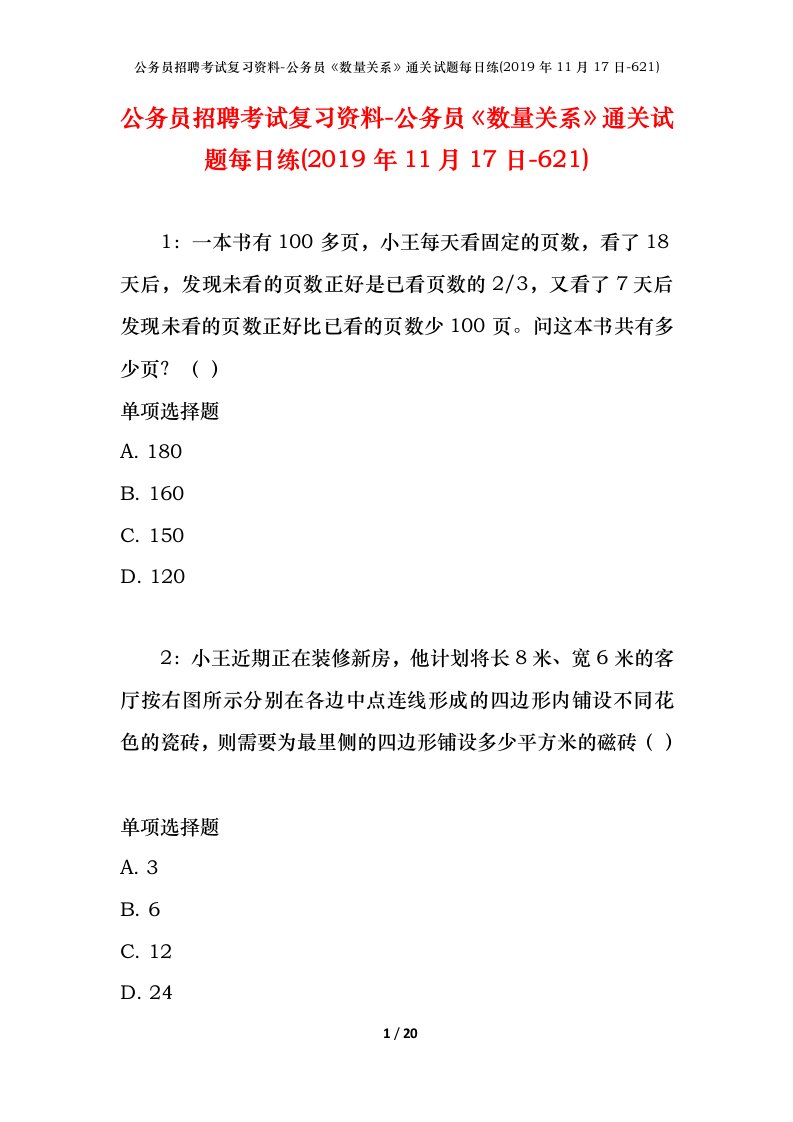 公务员招聘考试复习资料-公务员《数量关系》通关试题每日练(2019 年 11 月 17 日-621)

公务员招聘考试复习资料-公务员《数量关系》通关试题每日练(2019 年 11 月 17 日-621)

1：一本书有 100 多页，小王每天看固定的页数，看了 18 天后，发现未看的页数正好是已看页数的 2/3，又看了 7 天后发现未看的页数正好比已看的页数少 100 页。问这本书共有多少页？（ ）

单项选择题

A. 180

B. 160

C. 150

D. 120

2：小王近期正在装修新房，他计划将长 8 米、宽 6 米的客厅按右图所示分别在各边中点连线形成的四边形内铺设不同花色的瓷砖，则需要为最里侧的四边形铺设多少平方米的磁砖（ ）

单项选择题

A. 3

B. 6

C. 12

D. 24

1 / 20